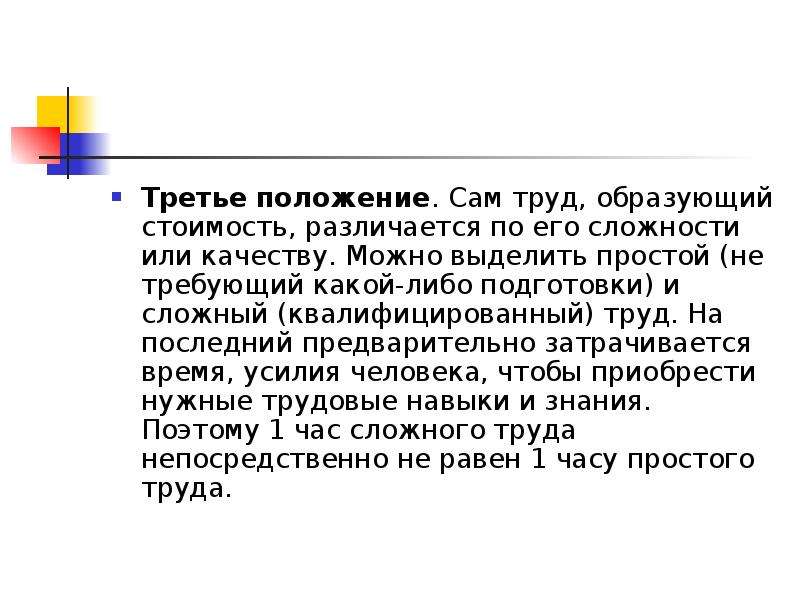 Третье положение. Сам труд, образующий стоимость, различается по его сложности или качеству. Можно выделить простой (не требующий какой-либо подготовки) и сложный (квалифицированный) труд. На последний предварительно затрачивается время, усилия человека, чтобы приобрести нужные трудовые навыки и знания. Поэтому 1 час сложного труда непосредственно не равен 1 часу простого труда.